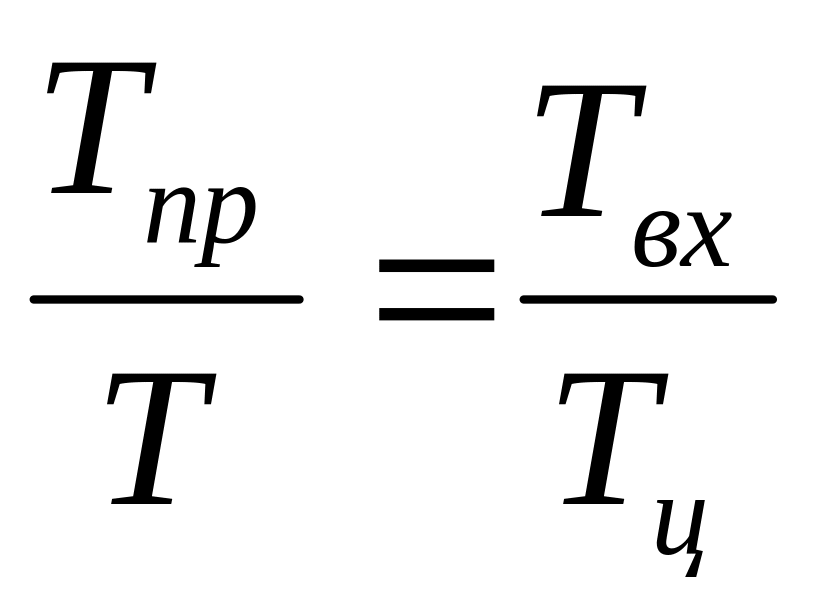 $\frac{T_{пр}}{T} = \frac{T_{вх}}{T_{ц}}$